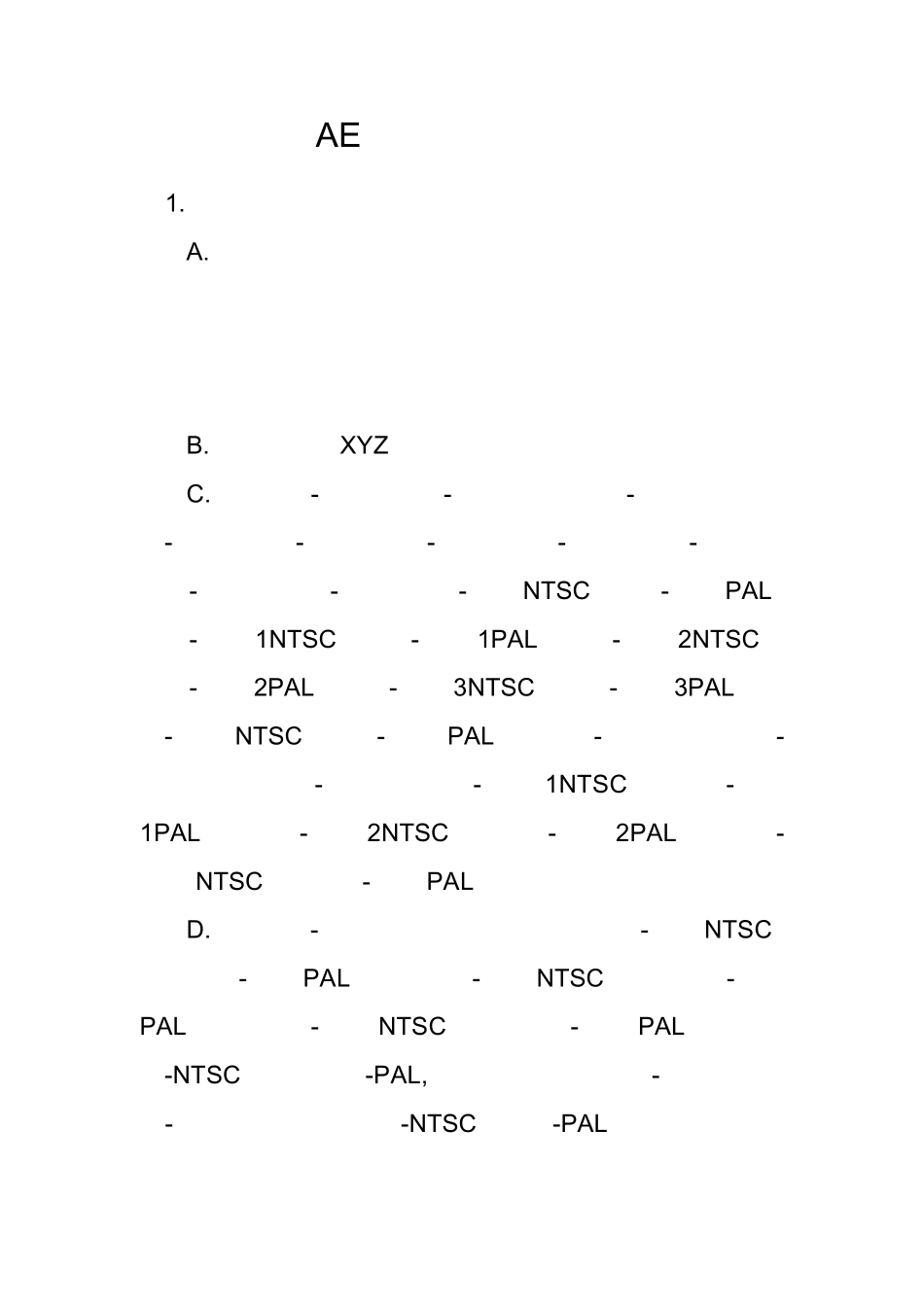 AE

1.

A.

B. XYZ

C. - - -

- - - - -

- - - NTSC - PAL

- 1NTSC - 1PAL - 2NTSC

- 2PAL - 3NTSC - 3PAL

- NTSC - PAL - -

- - 1NTSC -

1PAL - 2NTSC - 2PAL -

NTSC - PAL

D. - - NTSC

- PAL - NTSC -

PAL - NTSC - PAL

-NTSC -PAL, -

- -NTSC -PAL